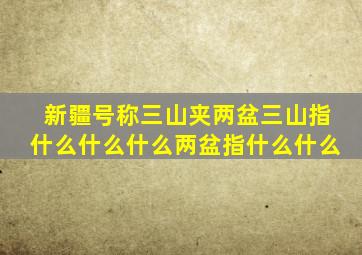 新疆号称三山夹两盆三山指什么什么什么两盆指什么什么